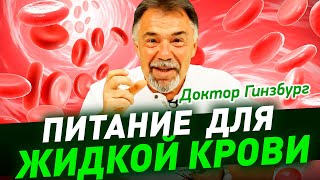 Доктор Гинзбург

ПИТАНИЕ ДЛЯ ЖИДКОЙ КРОВИ